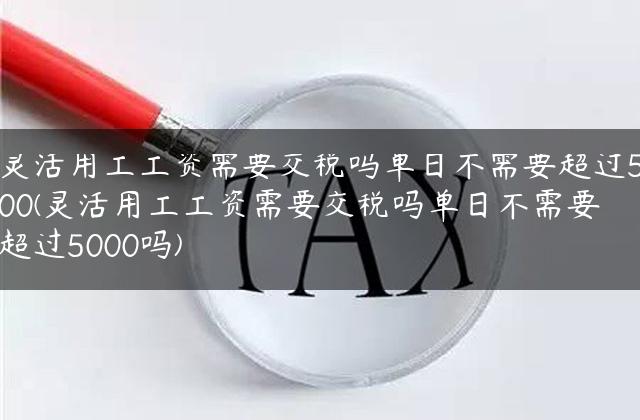 灵活用工工资需要交税吗单日不需要超过5000(灵活用工工资需要交税吗单日不需要超过5000吗)

TAX